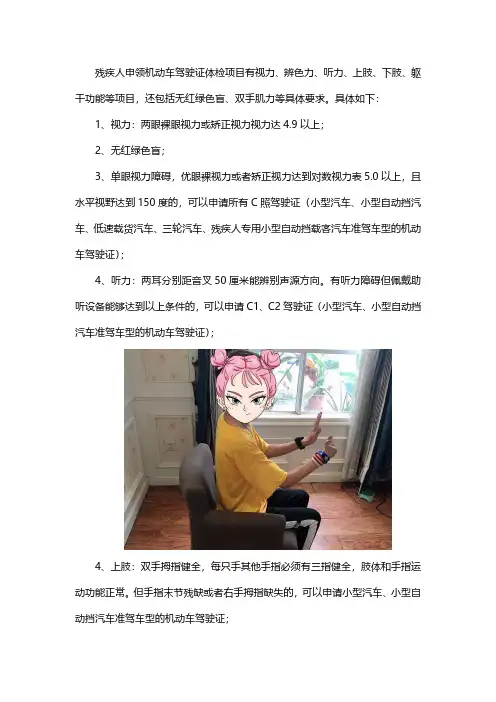 残疾人申领机动车驾驶证体检项目有视力、辨色力、听力、上肢、下肢、躯干功能等项目，还包括无红绿色盲、双手肌力等具体要求。具体如下：

1、视力：两眼裸眼视力或矫正视力视力达4.9以上；

2、无红绿色盲；

3、单眼视力障碍，优眼裸视力或者矫正视力达到对数视力表5.0以上，且水平视野达到150度的，可以申请所有C照驾驶证（小型汽车、小型自动挡汽车、低速载货汽车、三轮汽车、残疾人专用小型自动挡载客汽车准驾车型的机动车驾驶证）；

4、听力：两耳分别距音叉50厘米能辨别声源方向。有听力障碍但佩戴助听设备能够达到以上条件的，可以申请C1、C2驾驶证（小型汽车、小型自动挡汽车准驾车型的机动车驾驶证）；

4、上肢：双手拇指健全，每只手其他手指必须有三指健全，肢体和手指运动功能正常。但手指末节残缺或者右手拇指缺失的，可以申请小型汽车、小型自动挡汽车准驾车型的机动车驾驶证；